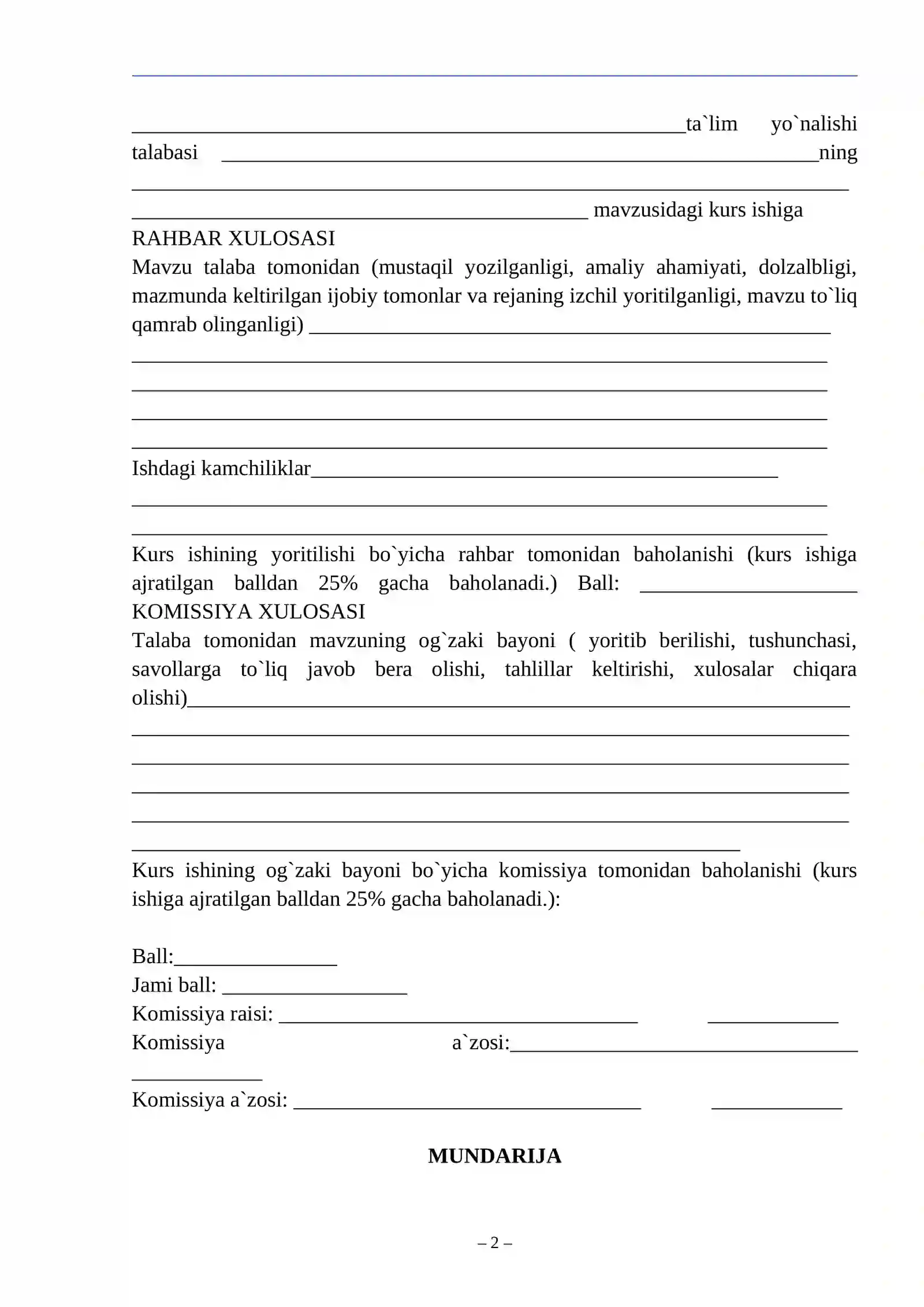 ____ta`lim yo`nalishi talabasi ____ning

____

____ mavzusidagi kurs ishiga

RAHBAR XULOSASI

Mavzu talaba tomonidan (mustaqil yozilganligi, amaliy ahamiyati, dolzalbligi, mazmunda keltirilgan ijobiy tomonlar va rejaning izchil yoritilganligi, mavzu to`liq qamrab olinganligi) ____

____

____

____

____

Ishdagi kamchiliklar____

____

____

Kurs ishining yoritilishi bo`yicha rahbar tomonidan baholanishi (kurs ishiga ajratilgan balldan 25% gacha baholanadi.) Ball: ____

KOMISSIYA XULOSASI

Talaba tomonidan mavzuning og`zaki bayoni ( yoritib berilishi, tushunchasi, savollarga to`liq javob bera olishi, tahlillar keltirishi, xulosalar chiqara olishi)____

____

____

____

____

____

Kurs ishining og`zaki bayoni bo`yicha komissiya tomonidan baholanishi (kurs ishiga ajratilgan balldan 25% gacha baholanadi.):

Ball:____

Jami ball: ____

Komissiya raisi: ____ ____

Komissiya a`zosi:____ ____

Komissiya a`zosi: ____ ____

MUNDARIJA

– 2 –